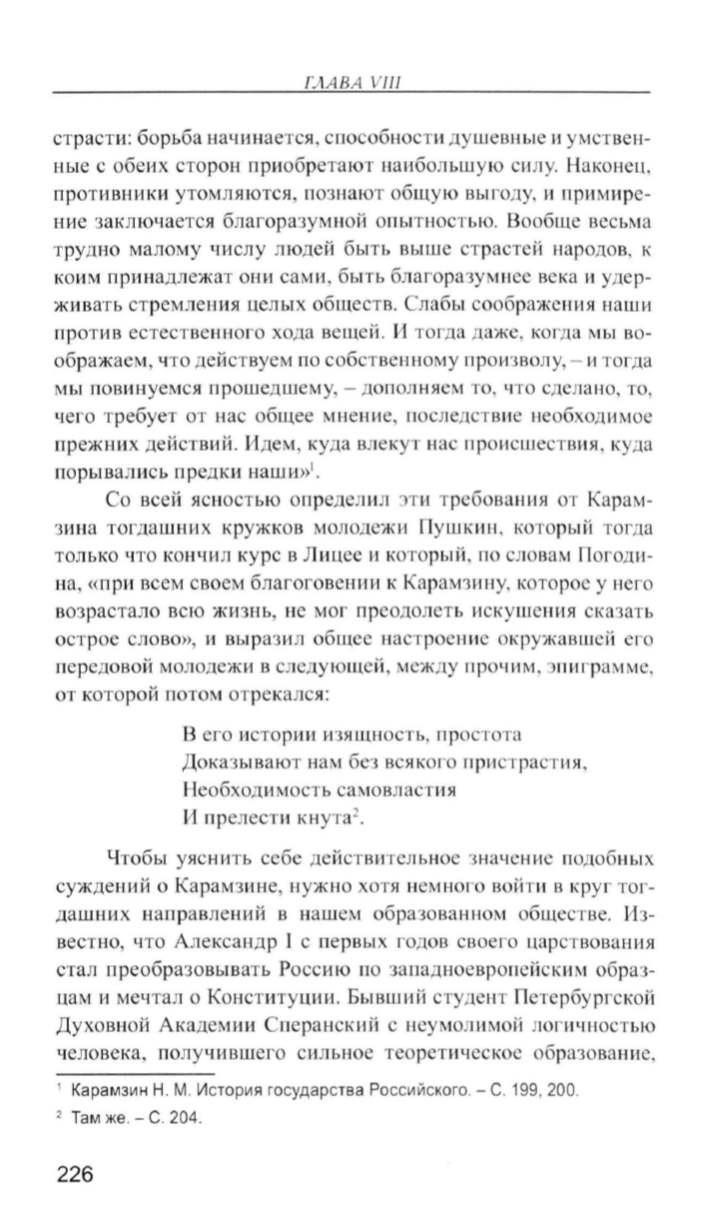 ГЛАВА VIII

страсти: борьба начинается, способности душевные и умственные с обеих сторон приобретают наибольшую силу. Наконец, противники утомляются, познают общую выгоду, и примирение заключается благоразумной опытностью. Вообще весьма трудно малому числу людей быть выше страстей народов, к коим принадлежат они сами, быть благоразумнее века и удерживать стремления целых обществ. Слабы соображения наши против естественного хода вещей. И тогда даже, когда мы воображаем, что действуем по собственному произволу, – и тогда мы повинуемся прошедшему, – дополняем то, что сделано, то, чего требует от нас общее мнение, последствие необходимое прежних действий. Идем, куда влекут нас происшествия, куда порывались предки наши»$^1$.

Со всей ясностью определил эти требования от Карамзина тогдашних кружков молодежи Пушкин, который тогда только что кончил курс в Лицее и который, по словам Погодина, «при всем своем благоговении к Карамзину, которое у него возрастало всю жизнь, не мог преодолеть искушения сказать острое слово», и выразил общее настроение окружавшей его передовой молодежи в следующей, между прочим, эпиграмме, от которой потом отрекался:

В его истории изящность, простота
Доказывают нам без всякого пристрастия,
Необходимость самовластия
И прелести кнута$^2$.

Чтобы уяснить себе действительное значение подобных суждений о Карамзине, нужно хотя немного войти в круг тогдашних направлений в нашем образованном обществе. Известно, что Александр I с первых годов своего царствования стал преобразовывать Россию по западноевропейским образцам и мечтал о Конституции. Бывший студент Петербургской Духовной Академии Сперанский с неумолимой логичностью человека, получившего сильное теоретическое образование,

$^1$ Карамзин Н. М. История государства Российского. – С. 199, 200.
$^2$ Там же. – С. 204.

226